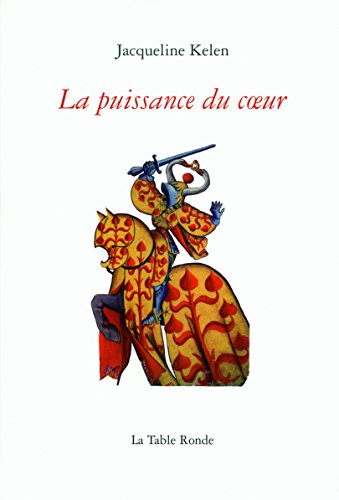 Jacqueline Kelen

La puissance du cœur

La Table Ronde